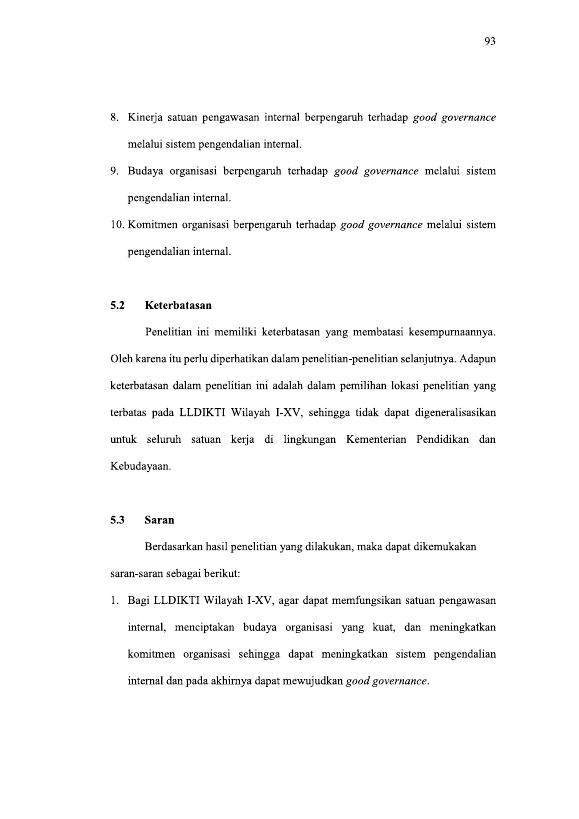 93

8. Kinerja satuan pengawasan internal berpengaruh terhadap good governance melalui sistem pengendalian internal.

9. Budaya organisasi berpengaruh terhadap good governance melalui sistem pengendalian internal.

10. Komitmen organisasi berpengaruh terhadap good governance melalui sistem pengendalian internal.

5.2 Keterbatasan

Penelitian ini memiliki keterbatasan yang membatasi kesempurnaannya. Oleh karena itu perlu diperhatikan dalam penelitian-penelitian selanjutnya. Adapun keterbatasan dalam penelitian ini adalah dalam pemilihan lokasi penelitian yang terbatas pada LLDIKTI Wilayah I-XV, sehingga tidak dapat digeneralisasikan untuk seluruh satuan kerja di lingkungan Kementerian Pendidikan dan Kebudayaan.

5.3 Saran

Berdasarkan hasil penelitian yang dilakukan, maka dapat dikemukakan saran-saran sebagai berikut:

1. Bagi LLDIKTI Wilayah I-XV, agar dapat memfungsikan satuan pengawasan internal, menciptakan budaya organisasi yang kuat, dan meningkatkan komitmen organisasi sehingga dapat meningkatkan sistem pengendalian internal dan pada akhirnya dapat mewujudkan good governance.